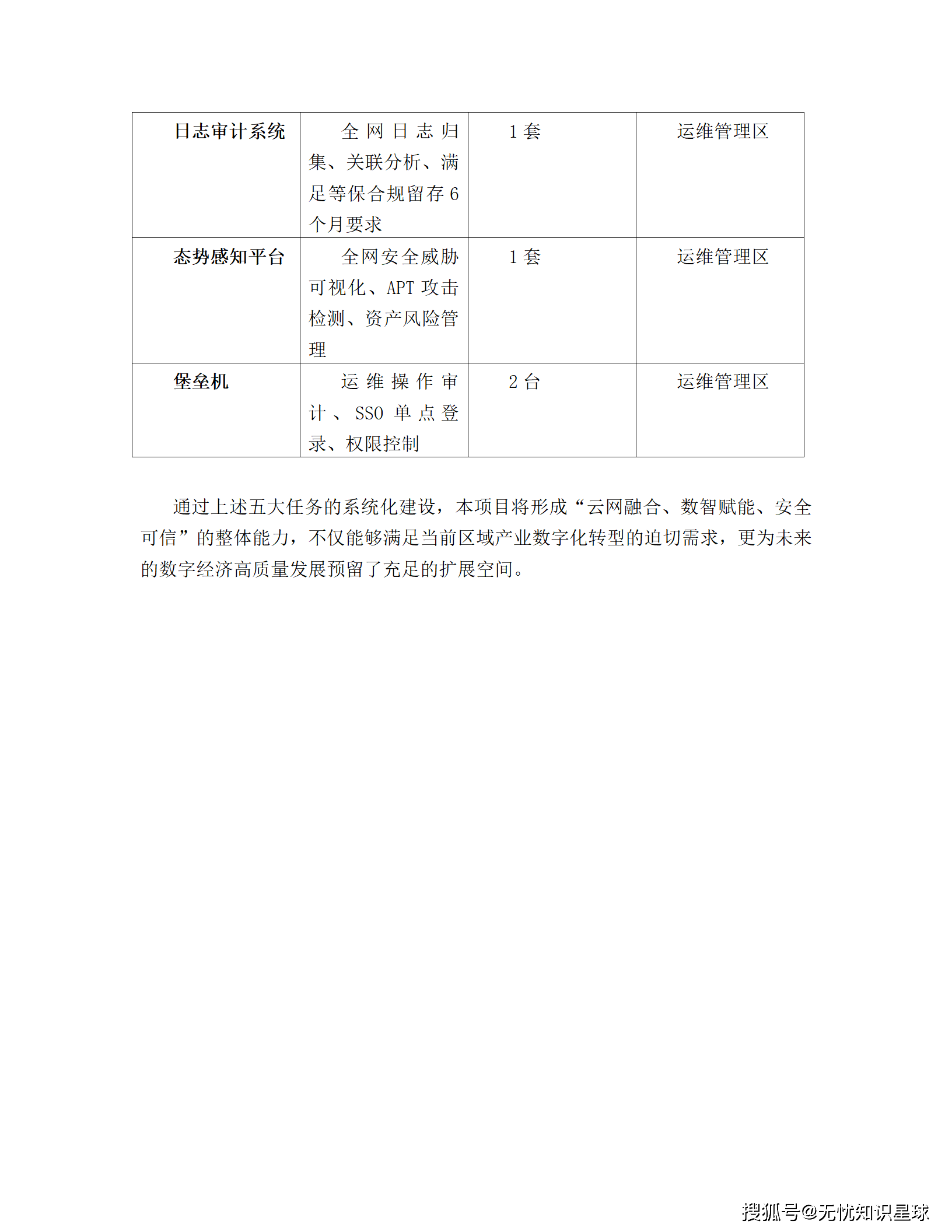 | 日志审计系统 | 全网日志归集、关联分析、满足等保合规留存6个月要求 | 1套 | 运维管理区 |
|---|---|---|---|
| 态势感知平台 | 全网安全威胁可视化、APT攻击检测、资产风险管理 | 1套 | 运维管理区 |
| 堡垒机 | 运维操作审计、SSO单点登录、权限控制 | 2台 | 运维管理区 |

通过上述五大任务的系统化建设，本项目将形成“云网融合、数智赋能、安全可信”的整体能力，不仅能够满足当前区域产业数字化转型的迫切需求，更为未来的数字经济高质量发展预留了充足的扩展空间。

搜狐号@无忧知识星球